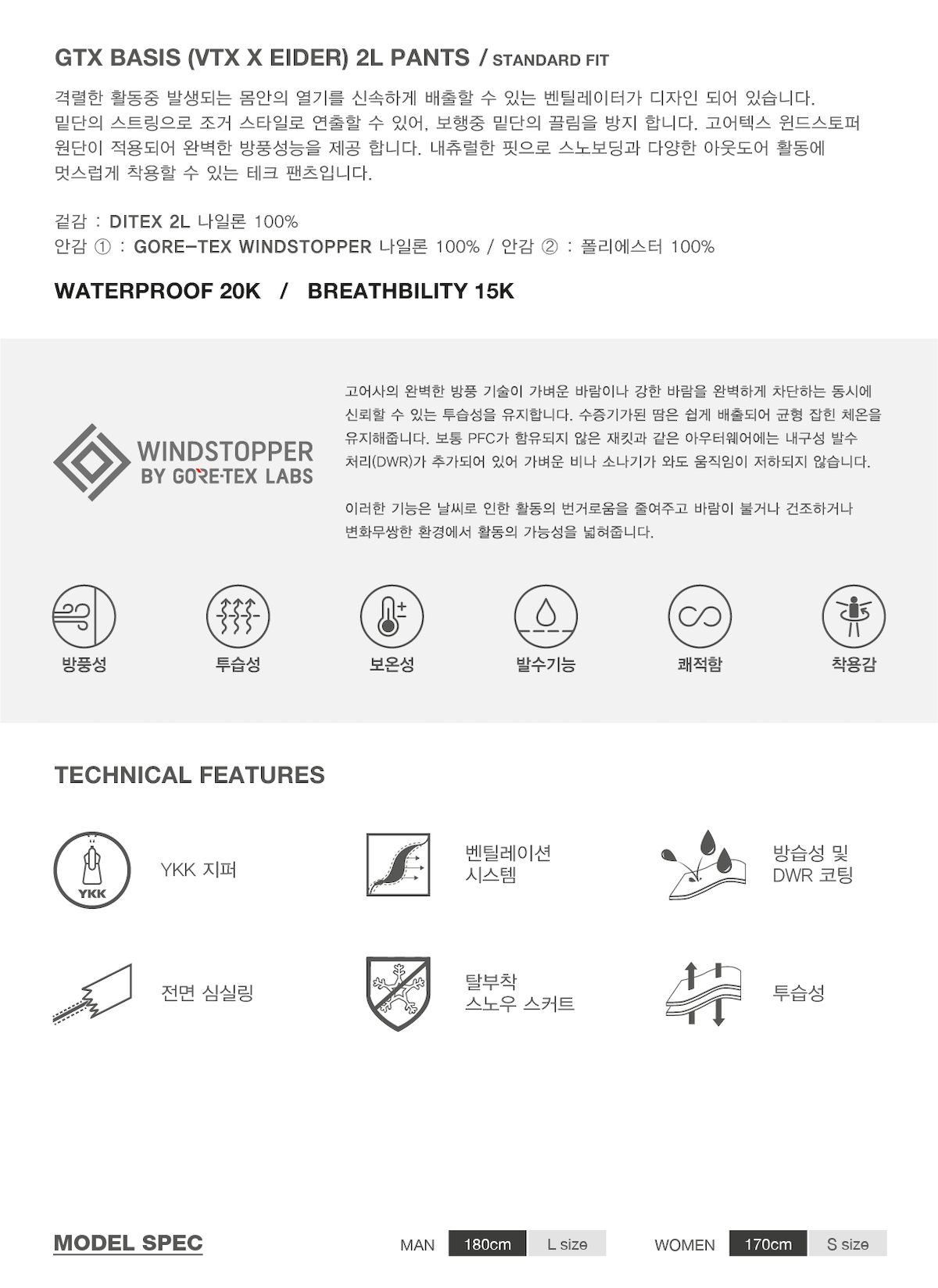 GTX BASIS (VTX X EIDER) 2L PANTS / STANDARD FIT

격렬한 활동중 발생되는 몸안의 열기를 신속하게 배출할 수 있는 벤틸레이터가 디자인 되어 있습니다. 밑단의 스트링으로 조거 스타일로 연출할 수 있어, 보행중 밑단의 끌림을 방지 합니다. 고어텍스 윈드스토퍼 원단이 적용되어 완벽한 방풍성능을 제공 합니다. 내츄럴한 핏으로 스노보딩과 다양한 아웃도어 활동에 멋스럽게 착용할 수 있는 테크 팬츠입니다.

겉감 : DITEX 2L 나일론 100%
안감 ① : GORE-TEX WINDSTOPPER 나일론 100% / 안감 ② : 폴리에스터 100%

WATERPROOF 20K / BREATHBILITY 15K

WINDSTOPPER
BY GORE-TEX LABS

고어사의 완벽한 방풍 기술이 가벼운 바람이나 강한 바람을 완벽하게 차단하는 동시에 신뢰할 수 있는 투습성을 유지합니다. 수증기가된 땀은 쉽게 배출되어 균형 잡힌 체온을 유지해줍니다. 보통 PFC가 함유되지 않은 재킷과 같은 아우터웨어에는 내구성 발수 처리(DWR)가 추가되어 있어 가벼운 비나 소나기가 와도 움직임이 저하되지 않습니다.

이러한 기능은 날씨로 인한 활동의 번거로움을 줄여주고 바람이 불거나 건조하거나 변화무쌍한 환경에서 활동의 가능성을 넓혀줍니다.

방풍성
투습성
보온성
발수기능
쾌적함
착용감

TECHNICAL FEATURES

YKK
YKK 지퍼

벤틸레이션
시스템

방습성 및
DWR 코팅

전면 심실링

탈부착
스노우 스커트

투습성

MODEL SPEC

MAN 180cm L size

WOMEN 170cm S size